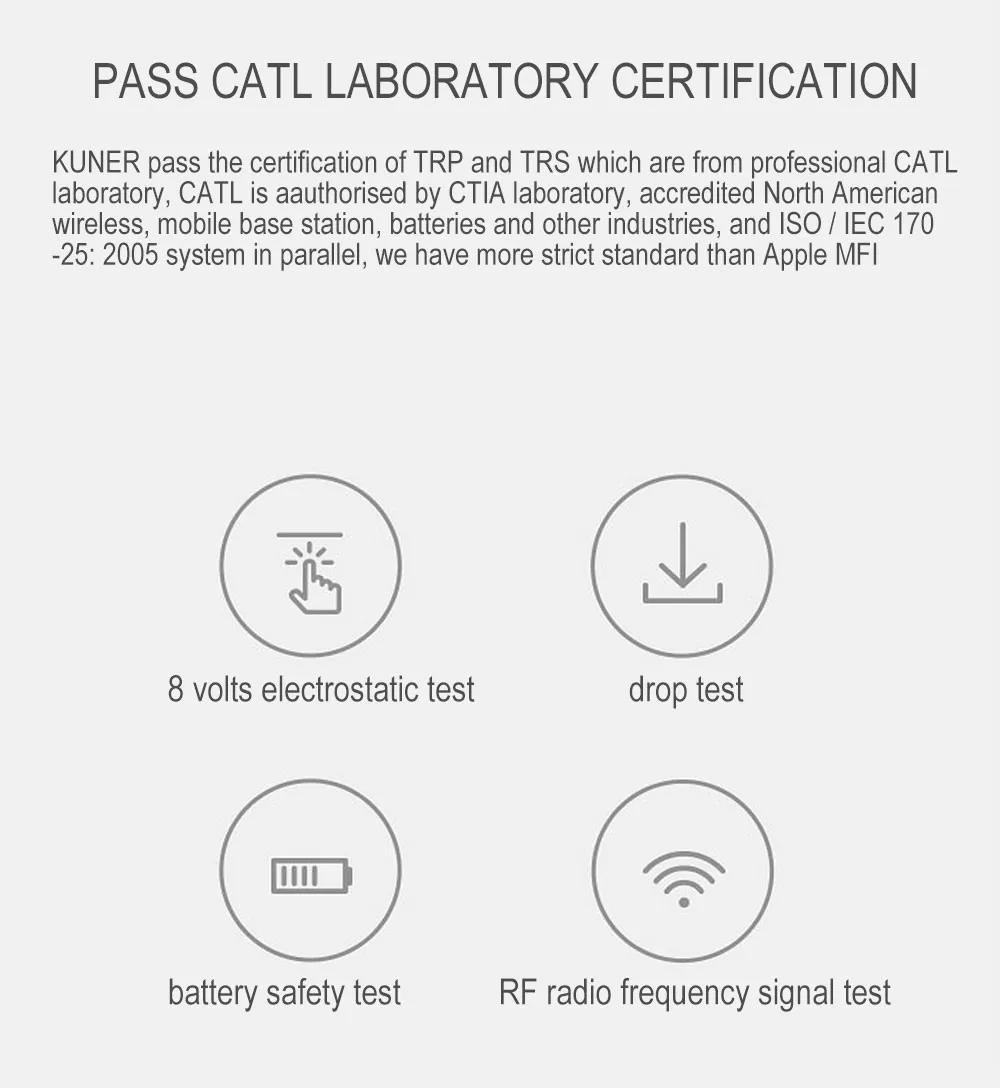 PASS CATL LABORATORY CERTIFICATION

KUNER pass the certification of TRP and TRS which are from professional CATL laboratory, CATL is aauthorised by CTIA laboratory, accredited North American wireless, mobile base station, batteries and other industries, and ISO / IEC 170 -25: 2005 system in parallel, we have more strict standard than Apple MFI

8 volts electrostatic test

drop test

battery safety test

RF radio frequency signal test